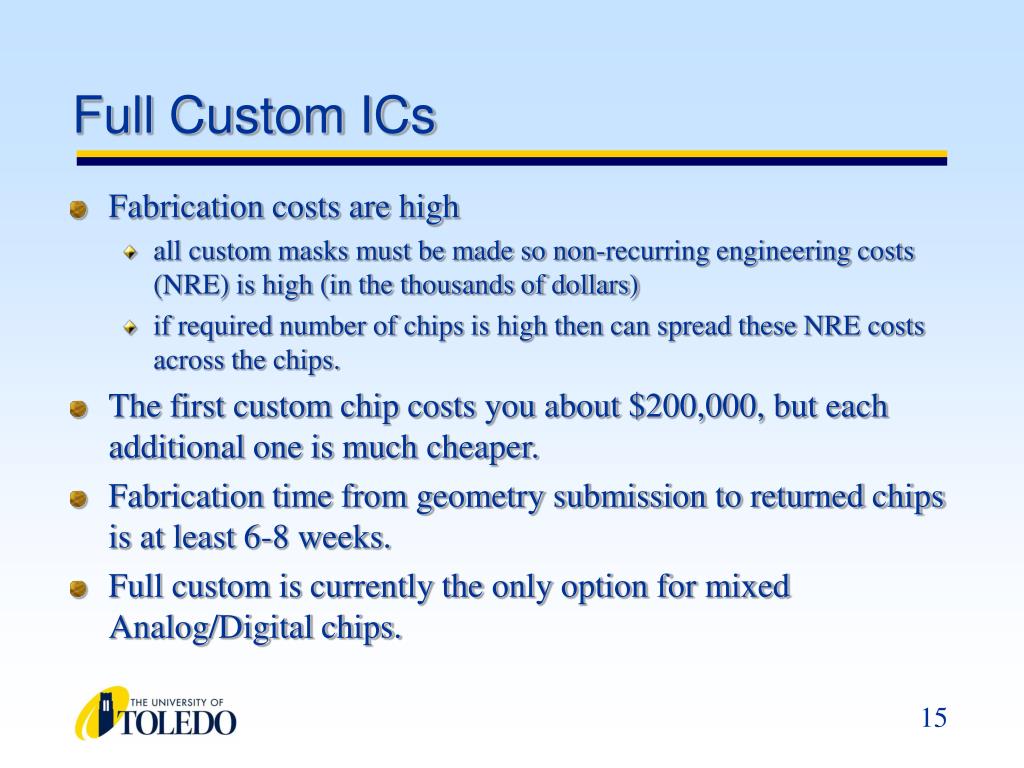 Full Custom ICs

Fabrication costs are high

all custom masks must be made so non-recurring engineering costs (NRE) is high (in the thousands of dollars)

if required number of chips is high then can spread these NRE costs across the chips.

The first custom chip costs you about \$200,000, but each additional one is much cheaper.

Fabrication time from geometry submission to returned chips is at least 6-8 weeks.

Full custom is currently the only option for mixed Analog/Digital chips.

THE UNIVERSITY OF TOLEDO

15